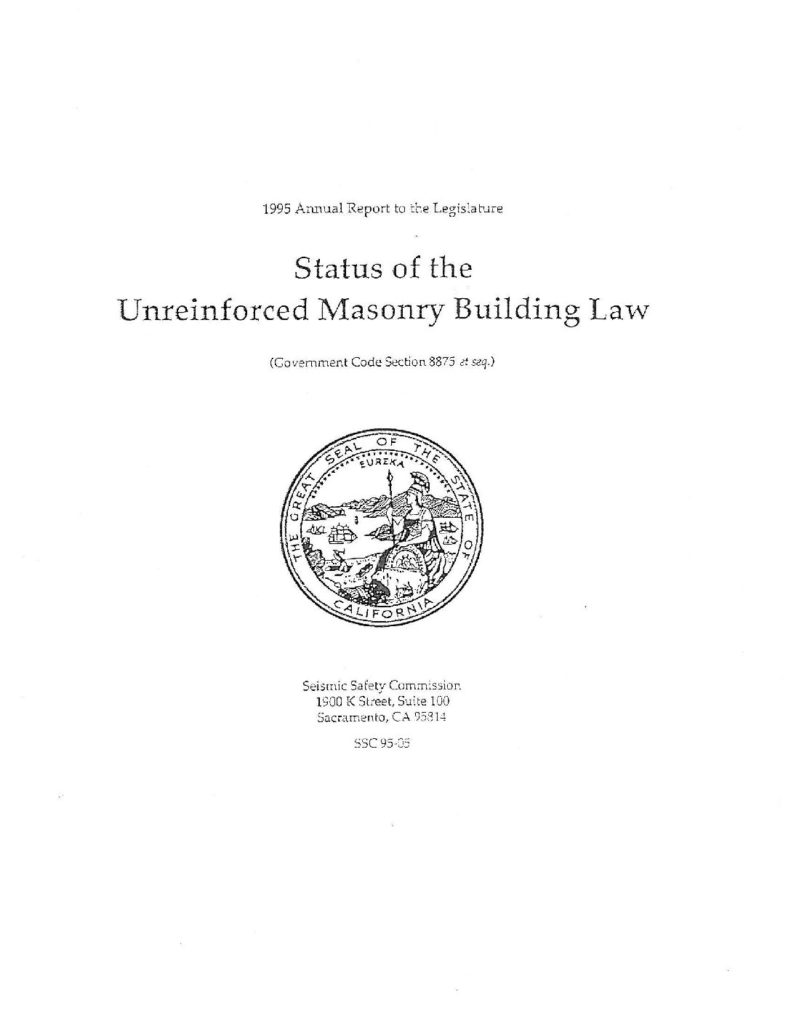 1995 Annual Report to the Legislature

Status of the Unreinforced Masonry Building Law

(Government Code Section 8875 et seq.)

THE GREAT SEAL OF THE STATE OF CALIFORNIA

EUREKA

Seismic Safety Commission
1900 K Street, Suite 100
Sacramento, CA 95814

SSC 95-05